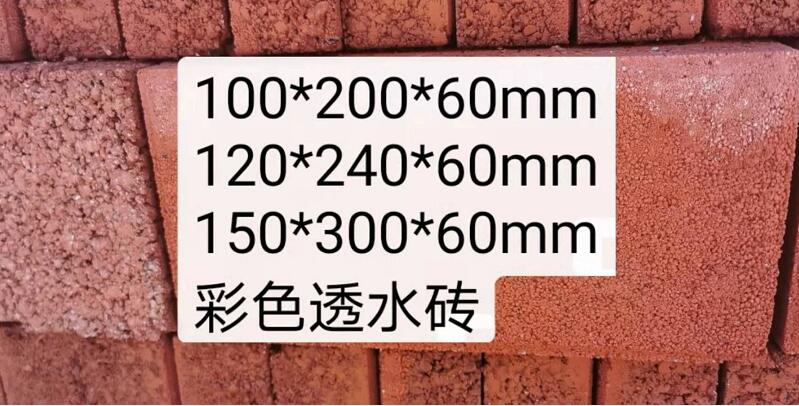 100*200*60mm
120*240*60mm
150*300*60mm
彩色透水砖